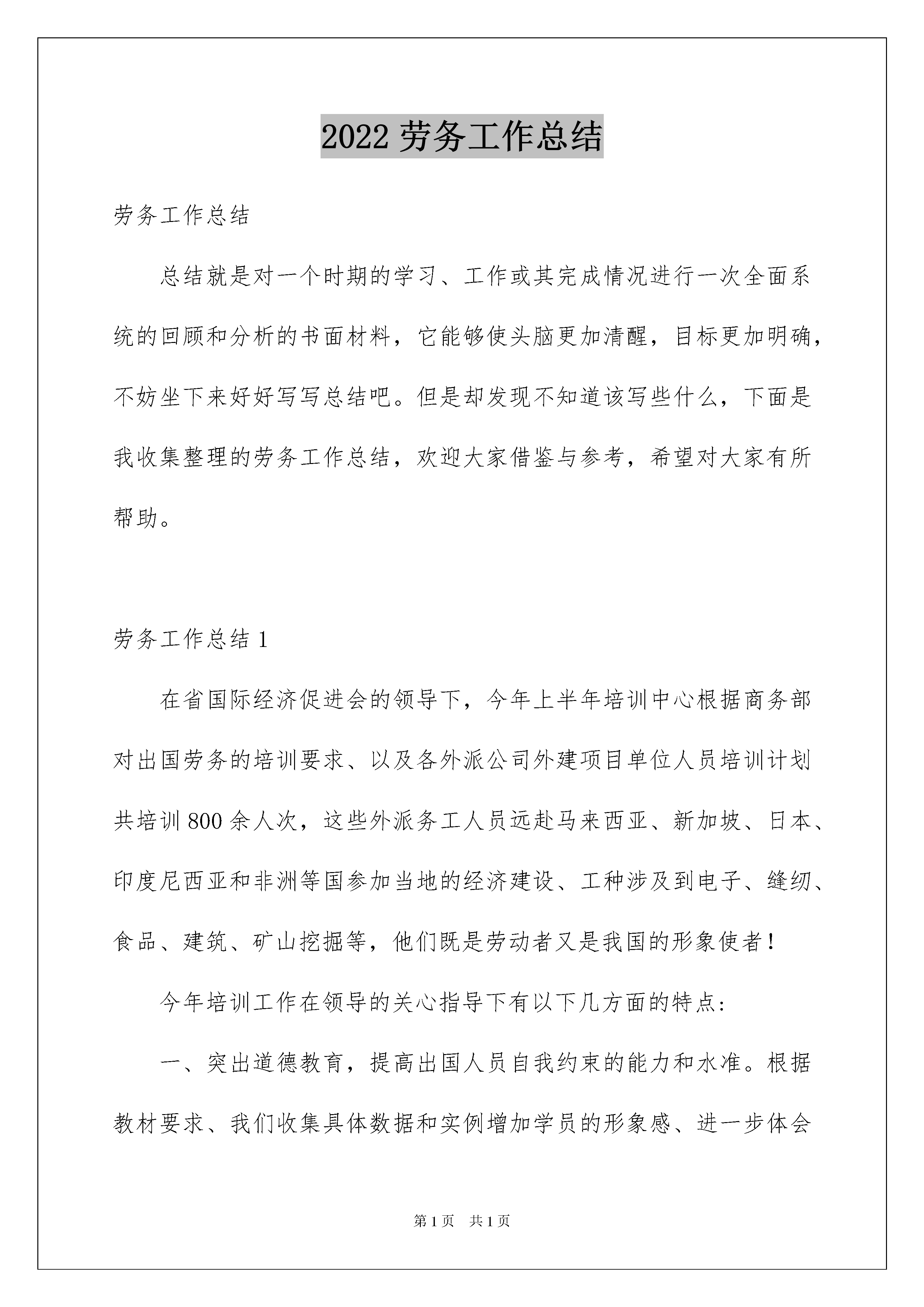 2022 劳务工作总结

劳务工作总结

总结就是对一个时期的学习、工作或其完成情况进行一次全面系统的回顾和分析的书面材料，它能够使头脑更加清醒，目标更加明确，不妨坐下来好好写写总结吧。但是却发现不知道该写些什么，下面是我收集整理的劳务工作总结，欢迎大家借鉴与参考，希望对大家有所帮助。

劳务工作总结 1

在省国际经济促进会的领导下，今年上半年培训中心根据商务部对出国劳务的培训要求、以及各外派公司外建项目单位人员培训计划共培训 800 余人次，这些外派务工人员远赴马来西亚、新加坡、日本、印度尼西亚和非洲等国参加当地的经济建设、工种涉及到电子、缝纫、食品、建筑、矿山挖掘等，他们既是劳动者又是我国的形象使者！

今年培训工作在领导的关心指导下有以下几方面的特点:

一、突出道德教育，提高出国人员自我约束的能力和水准。根据教材要求、我们收集具体数据和实例增加学员的形象感、进一步体会

第 1 页　共 1 页